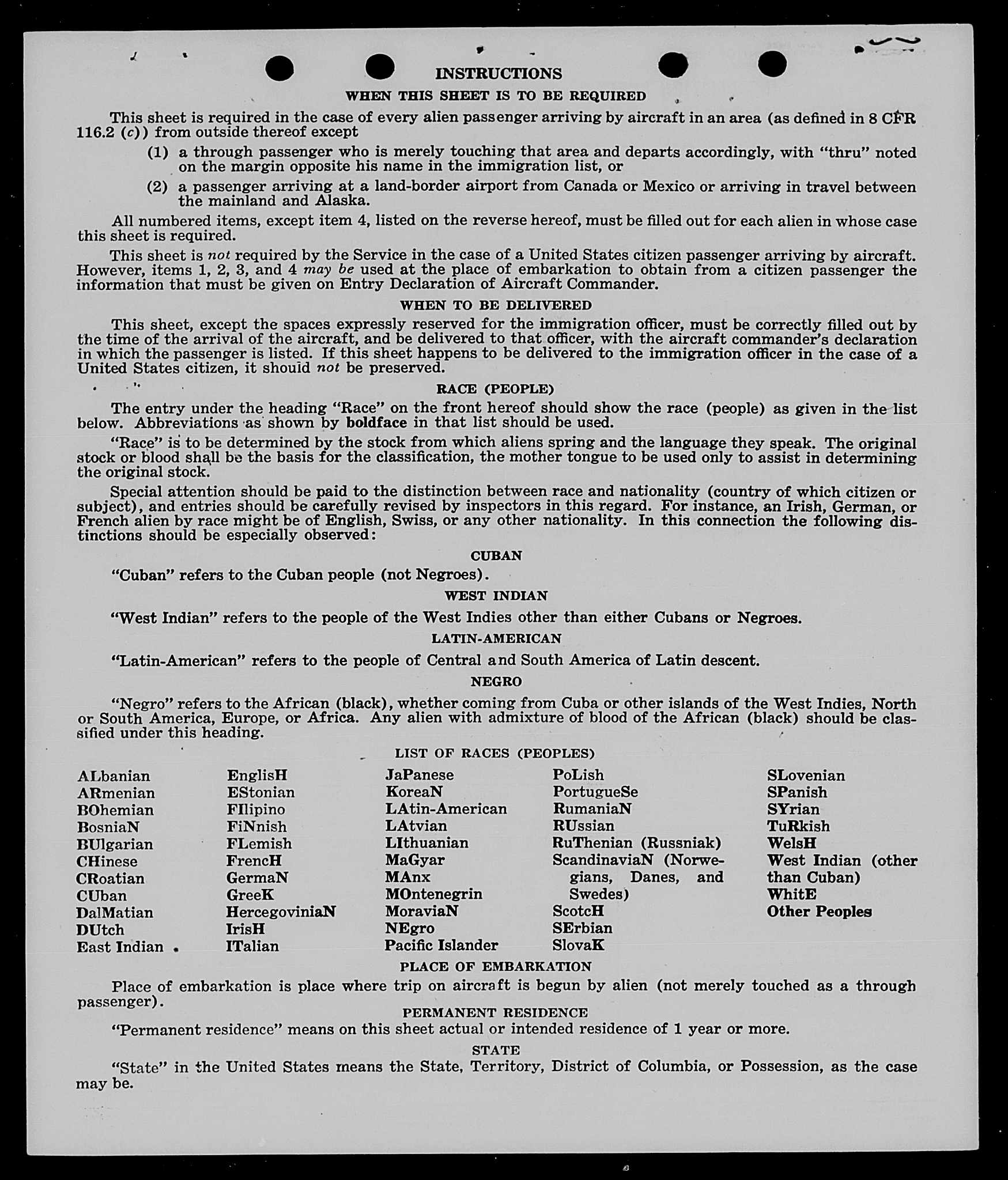 INSTRUCTIONS

WHEN THIS SHEET IS TO BE REQUIRED

This sheet is required in the case of every alien passenger arriving by aircraft in an area (as defined in 8 CFR 116.2 (c)) from outside thereof except

(1) a through passenger who is merely touching that area and departs accordingly, with "thru" noted on the margin opposite his name in the immigration list, or

(2) a passenger arriving at a land-border airport from Canada or Mexico or arriving in travel between the mainland and Alaska.

All numbered items, except item 4, listed on the reverse hereof, must be filled out for each alien in whose case this sheet is required.

This sheet is not required by the Service in the case of a United States citizen passenger arriving by aircraft. However, items 1, 2, 3, and 4 may be used at the place of embarkation to obtain from a citizen passenger the information that must be given on Entry Declaration of Aircraft Commander.

WHEN TO BE DELIVERED

This sheet, except the spaces expressly reserved for the immigration officer, must be correctly filled out by the time of the arrival of the aircraft, and be delivered to that officer, with the aircraft commander's declaration in which the passenger is listed. If this sheet happens to be delivered to the immigration officer in the case of a United States citizen, it should not be preserved.

RACE (PEOPLE)

The entry under the heading "Race" on the front hereof should show the race (people) as given in the list below. Abbreviations as shown by boldface in that list should be used.

"Race" is to be determined by the stock from which aliens spring and the language they speak. The original stock or blood shall be the basis for the classification, the mother tongue to be used only to assist in determining the original stock.

Special attention should be paid to the distinction between race and nationality (country of which citizen or subject), and entries should be carefully revised by inspectors in this regard. For instance, an Irish, German, or French alien by race might be of English, Swiss, or any other nationality. In this connection the following distinctions should be especially observed:

CUBAN

"Cuban" refers to the Cuban people (not Negroes).

WEST INDIAN

"West Indian" refers to the people of the West Indies other than either Cubans or Negroes.

LATIN-AMERICAN

"Latin-American" refers to the people of Central and South America of Latin descent.

NEGRO

"Negro" refers to the African (black), whether coming from Cuba or other islands of the West Indies, North or South America, Europe, or Africa. Any alien with admixture of blood of the African (black) should be classified under this heading.

LIST OF RACES (PEOPLES)

ALbanian
ARmenian
BOhemian
BosniaN
BUlgarian
CHinese
CRoatian
CUban
DalMatian
DUtch
East Indian

EnglisH
EStonian
FIlipino
FiNnish
FLemish
FrencH
GermaN
GreeK
HercegoviniaN
IrisH
ITalian

JaPanese
KoreaN
LAtin-American
LAtvian
LIthuanian
MaGyar
MAnx
MOntenegrin
MoraviaN
NEgro
Pacific Islander

PoLish
PortugueSe
RumaniaN
RUssian
RuThenian (Russniak)
ScandinaviaN (Norwegians, Danes, and Swedes)
ScotcH
SErbian
SlovaK

SLovenian
SPanish
SYrian
TuRkish
WelsH
West Indian (other than Cuban)
WhitE
Other Peoples

PLACE OF EMBARKATION

Place of embarkation is place where trip on aircraft is begun by alien (not merely touched as a through passenger).

PERMANENT RESIDENCE

"Permanent residence" means on this sheet actual or intended residence of 1 year or more.

STATE

"State" in the United States means the State, Territory, District of Columbia, or Possession, as the case may be.